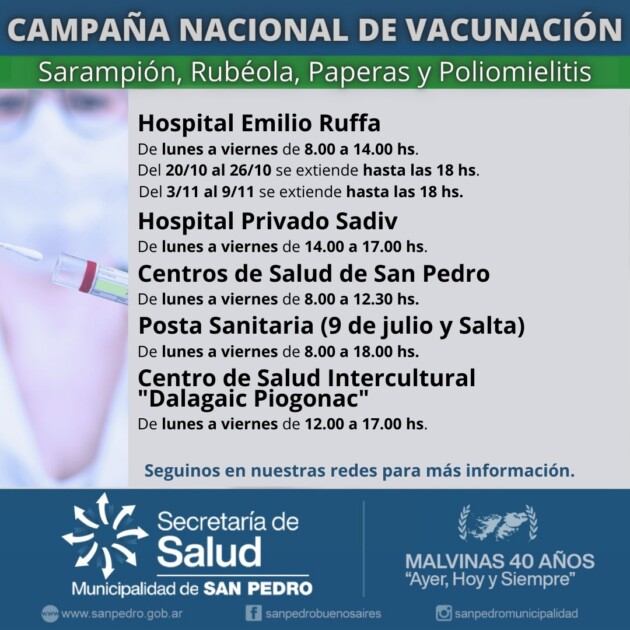 CAMPAÑA NACIONAL DE VACUNACIÓN

Sarampión, Rubéola, Paperas y Poliomielitis

Hospital Emilio Ruffa

De lunes a viernes de 8.00 a 14.00 hs.
Del 20/10 al 26/10 se extiende hasta las 18 hs.
Del 3/11 al 9/11 se extiende hasta las 18 hs.

Hospital Privado Sadiv

De lunes a viernes de 14.00 a 17.00 hs.

Centros de Salud de San Pedro

De lunes a viernes de 8.00 a 12.30 hs.

Posta Sanitaria (9 de julio y Salta)

De lunes a viernes de 8.00 a 18.00 hs.

Centro de Salud Intercultural "Dalagaic Piogonac"

De lunes a viernes de 12.00 a 17.00 hs.

Seguinos en nuestras redes para más información.

Secretaría de
Salud
Municipalidad de SAN PEDRO

MALVINAS 40 AÑOS
"Ayer, Hoy y Siempre"

www.sanpedro.gob.ar
sanpedrobuenosaires
sanpedromunicipalidad